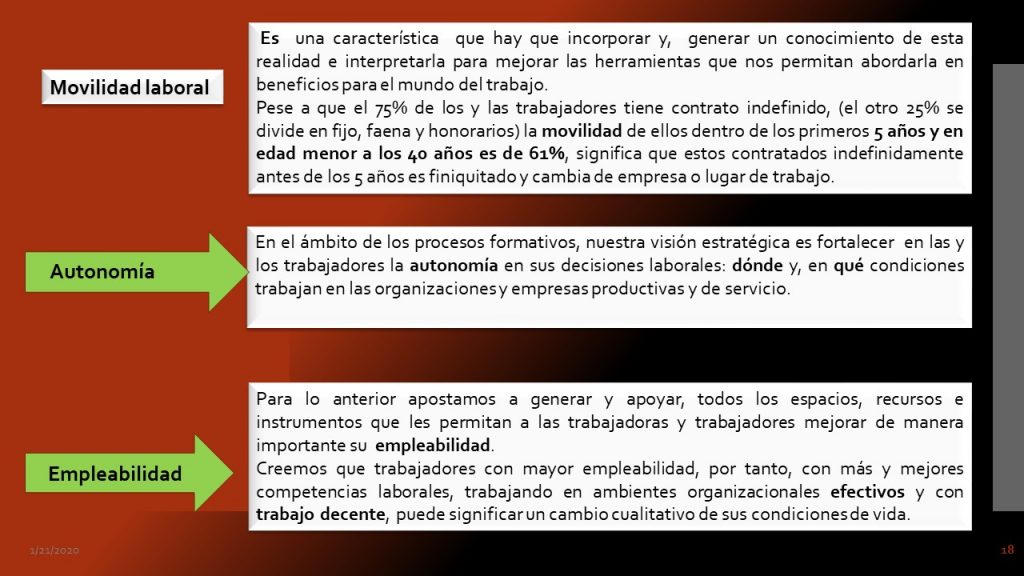 Movilidad laboral

Es una característica que hay que incorporar y, generar un conocimiento de esta realidad e interpretarla para mejorar las herramientas que nos permitan abordarla en beneficios para el mundo del trabajo.
Pese a que el 75% de los y las trabajadores tiene contrato indefinido, (el otro 25% se divide en fijo, faena y honorarios) la movilidad de ellos dentro de los primeros 5 años y en edad menor a los 40 años es de 61%, significa que estos contratados indefinidamente antes de los 5 años es finiquitado y cambia de empresa o lugar de trabajo.

Autonomía

En el ámbito de los procesos formativos, nuestra visión estratégica es fortalecer en las y los trabajadores la autonomía en sus decisiones laborales: dónde y, en qué condiciones trabajan en las organizaciones y empresas productivas y de servicio.

Empleabilidad

Para lo anterior apostamos a generar y apoyar, todos los espacios, recursos e instrumentos que les permitan a las trabajadoras y trabajadores mejorar de manera importante su empleabilidad.
Creemos que trabajadores con mayor empleabilidad, por tanto, con más y mejores competencias laborales, trabajando en ambientes organizacionales efectivos y con trabajo decente, puede significar un cambio cualitativo de sus condiciones de vida.

1/21/2020

18